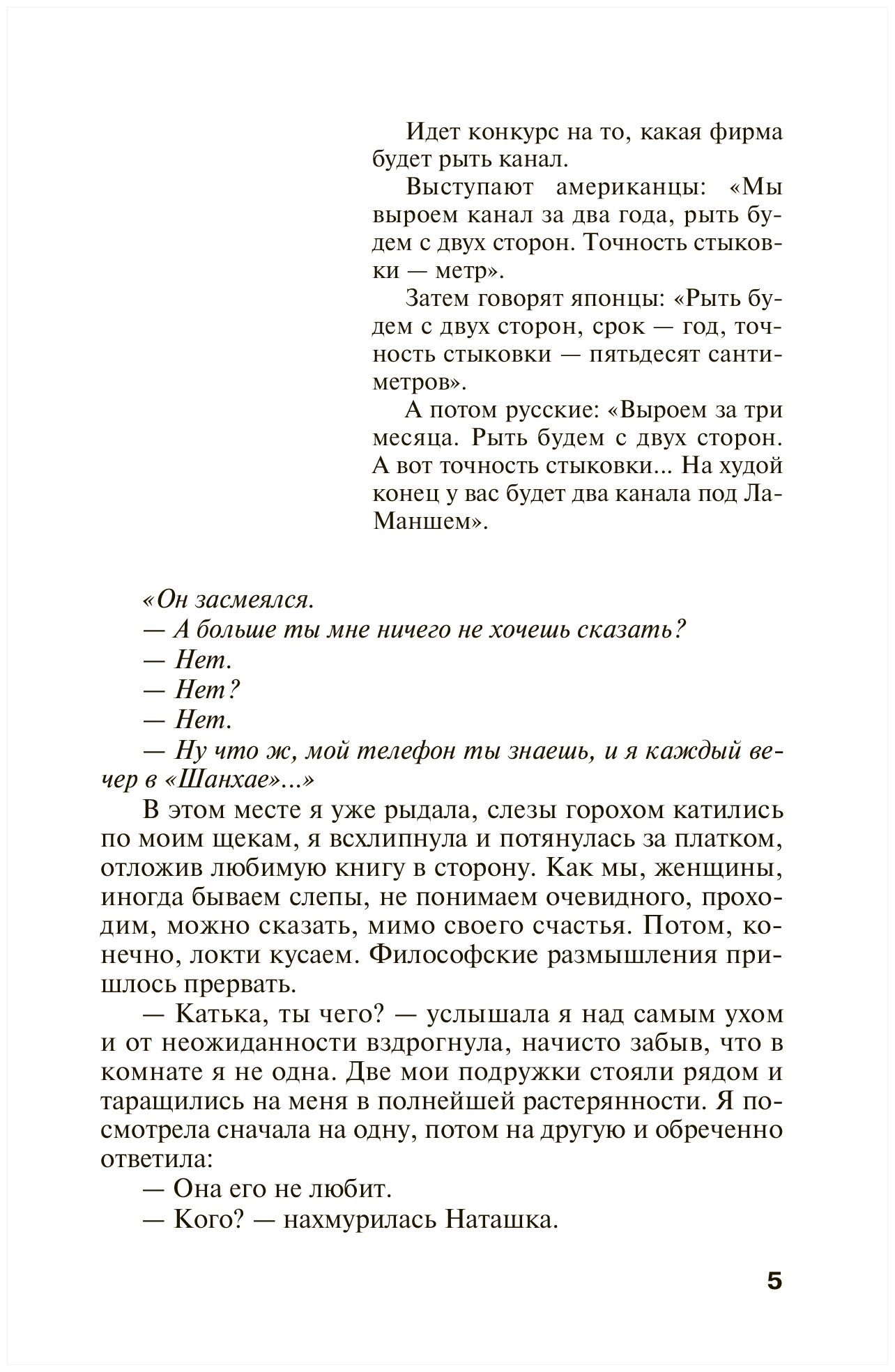 Идет конкурс на то, какая фирма будет рыть канал.

Выступают американцы: «Мы выроем канал за два года, рыть будем с двух сторон. Точность стыковки — метр».

Затем говорят японцы: «Рыть будем с двух сторон, срок — год, точность стыковки — пятьдесят сантиметров».

А потом русские: «Выроем за три месяца. Рыть будем с двух сторон. А вот точность стыковки... На худой конец у вас будет два канала под Ла-Маншем».

«Он засмеялся.

— А больше ты мне ничего не хочешь сказать?

— Нет.

— Нет?

— Нет.

— Ну что ж, мой телефон ты знаешь, и я каждый вечер в «Шанхае»...»

В этом месте я уже рыдала, слезы горохом катились по моим щекам, я всхлипнула и потянулась за платком, отложив любимую книгу в сторону. Как мы, женщины, иногда бываем слепы, не понимаем очевидного, проходим, можно сказать, мимо своего счастья. Потом, конечно, локти кусаем. Философские размышления пришлось прервать.

— Катька, ты чего? — услышала я над самым ухом и от неожиданности вздрогнула, начисто забыв, что в комнате я не одна. Две мои подружки стояли рядом и таращились на меня в полнейшей растерянности. Я посмотрела сначала на одну, потом на другую и обреченно ответила:

— Она его не любит.

— Кого? — нахмурилась Наташка.

5